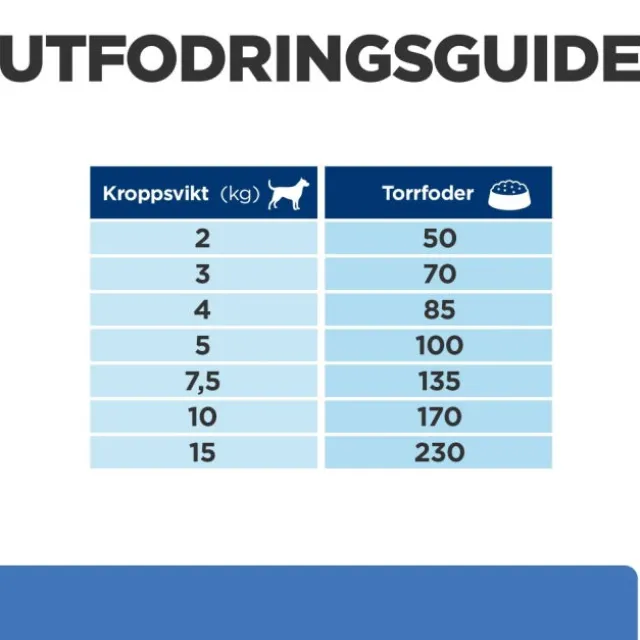 UTFODRINGSGUIDE

| Kroppsvikt (kg) | Torrfoder |
|---|---|
| 2 | 50 |
| 3 | 70 |
| 4 | 85 |
| 5 | 100 |
| 7,5 | 135 |
| 10 | 170 |
| 15 | 230 |